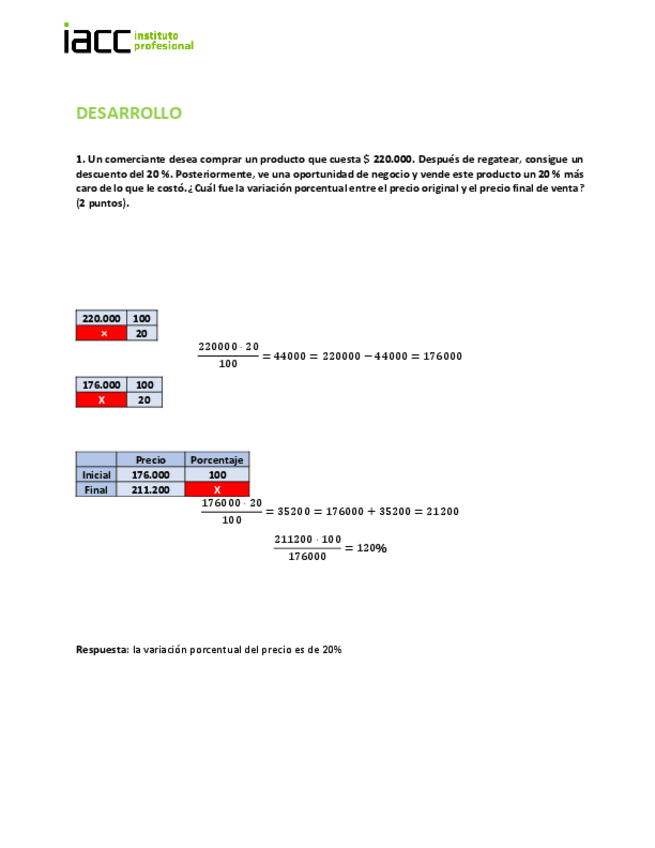 iacc instituto profesional

DESARROLLO

1. Un comerciante desea comprar un producto que cuesta $ 220.000. Después de regatear, consigue un descuento del 20 %. Posteriormente, ve una oportunidad de negocio y vende este producto un 20 % más caro de lo que le costó. ¿Cuál fue la variación porcentual entre el precio original y el precio final de venta? (2 puntos).

| 220.000 | 100 |
|---|---|
| x | 20 |

$\frac{220000 \cdot 20}{100} = 44000 = 220000 - 44000 = 176000$

| 176.000 | 100 |
|---|---|
| X | 20 |

| | Precio | Porcentaje |
|---|---|---|
| Inicial | 176.000 | 100 |
| Final | 211.200 | X |

$\frac{176000 \cdot 20}{100} = 35200 = 176000 + 35200 = 21200$

$\frac{211200 \cdot 100}{176000} = 120\%$

Respuesta: la variación porcentual del precio es de 20%